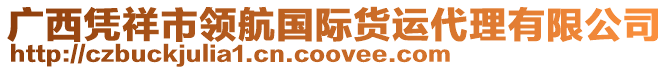 广西凭祥市领航国际货运代理有限公司
http://czbuckjulia1.cn.coovee.com